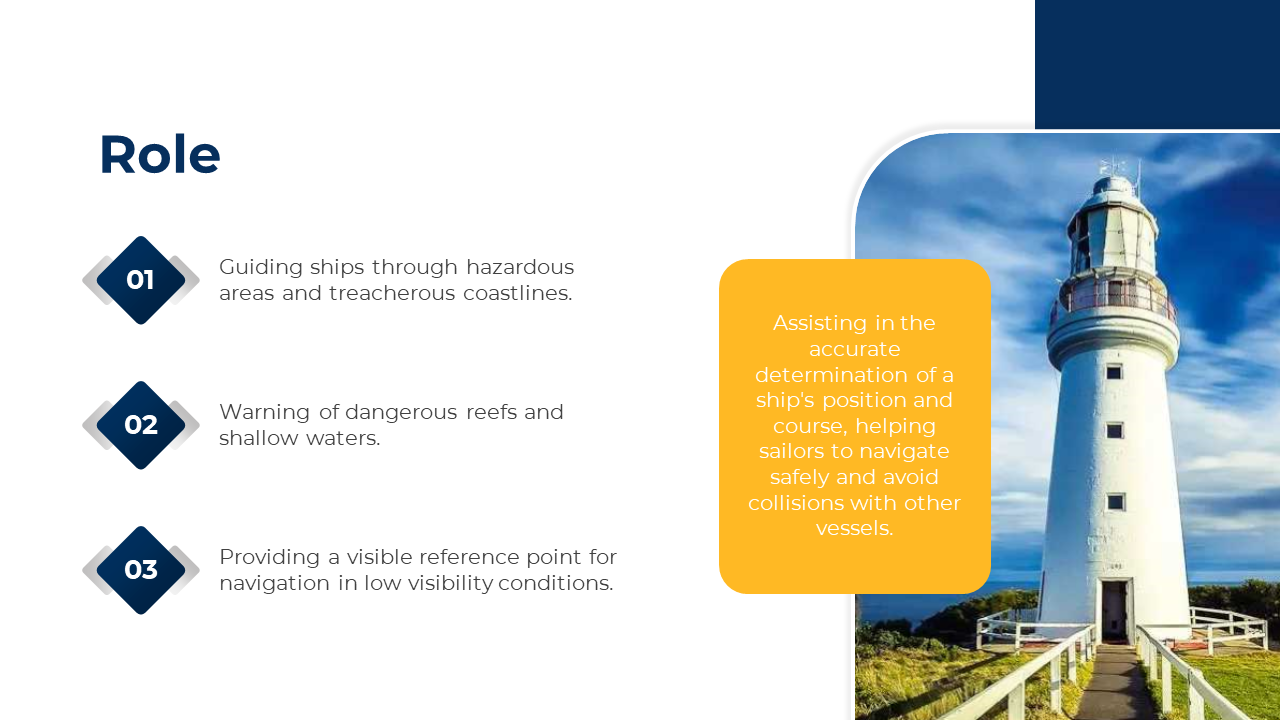 Role

01

Guiding ships through hazardous areas and treacherous coastlines.

02

Warning of dangerous reefs and shallow waters.

03

Providing a visible reference point for navigation in low visibility conditions.

Assisting in the accurate determination of a ship's position and course, helping sailors to navigate safely and avoid collisions with other vessels.